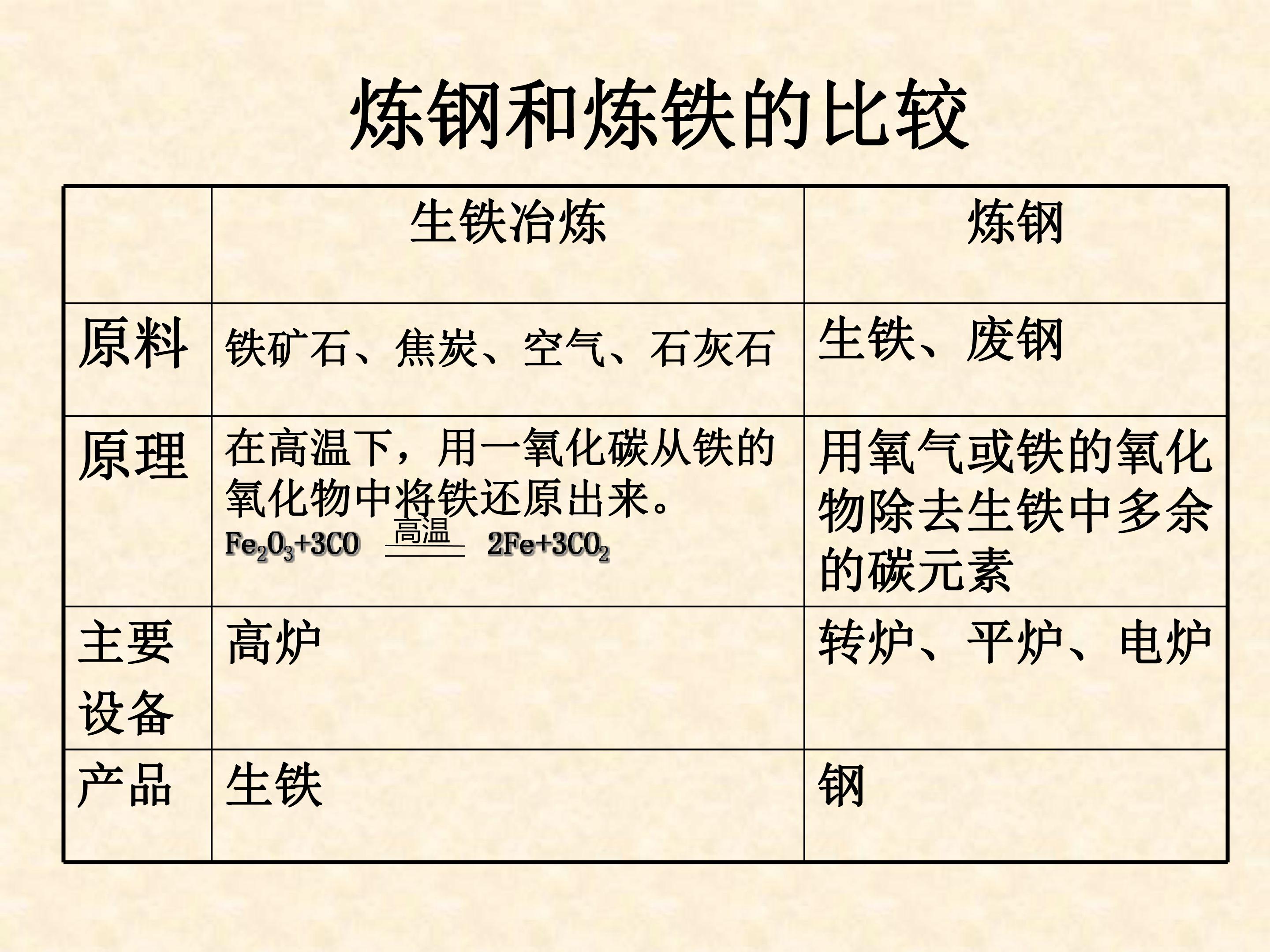 炼钢和炼铁的比较

|  | 生铁冶炼 | 炼钢 |
|---|---|---|
| 原料 | 铁矿石、焦炭、空气、石灰石 | 生铁、废钢 |
| 原理 | 在高温下，用一氧化碳从铁的氧化物中将铁还原出来。$Fe_2O_3+3CO \xlongequal{高温} 2Fe+3CO_2$ | 用氧气或铁的氧化物除去生铁中多余的碳元素 |
| 主要设备 | 高炉 | 转炉、平炉、电炉 |
| 产品 | 生铁 | 钢 |